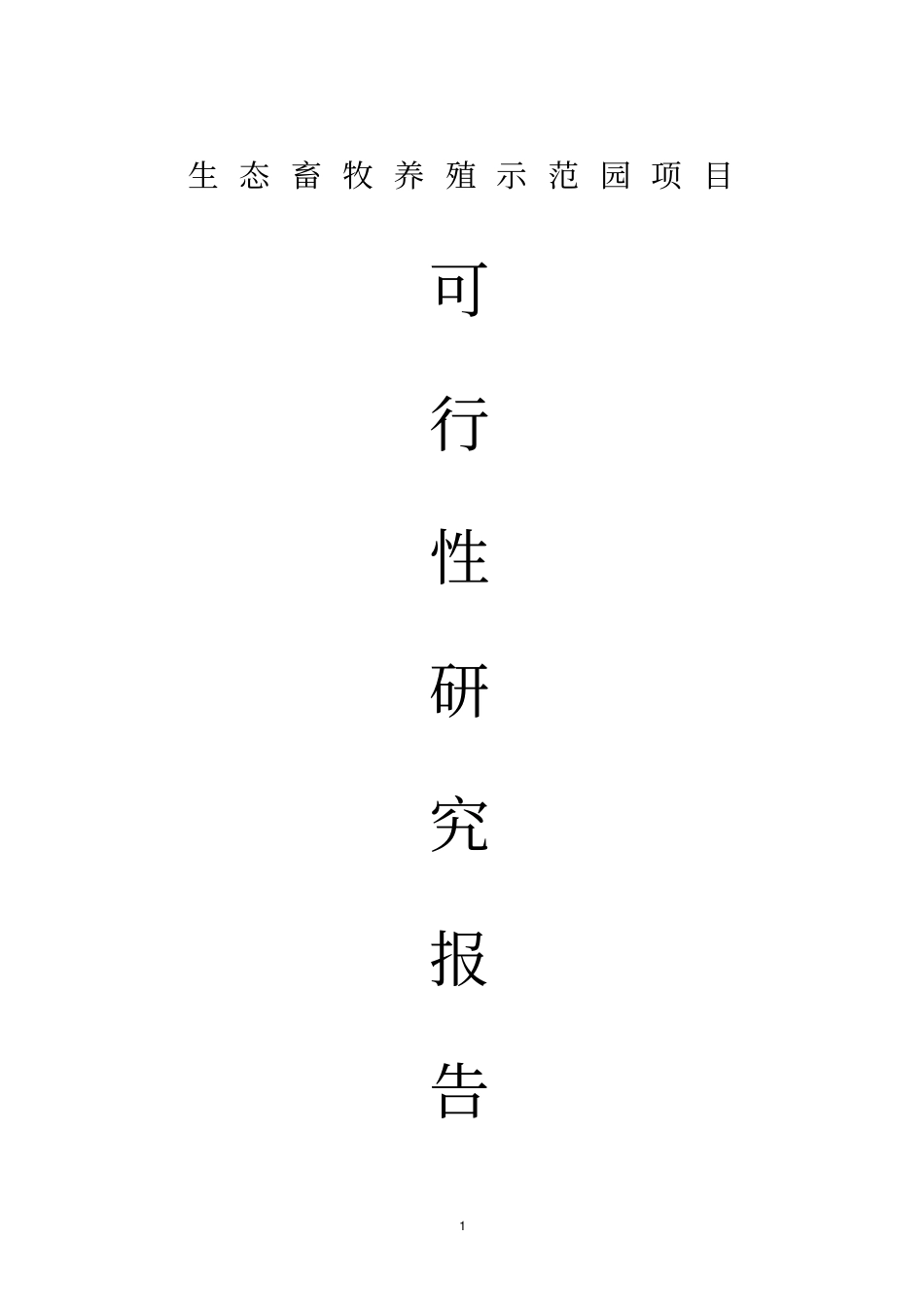 生态畜牧养殖示范园项目

可

行

性

研

究

报

告

1